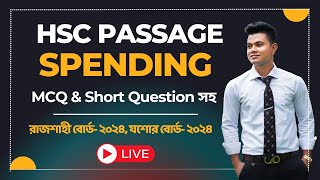 HSC PASSAGE
SPENDING

MCQ & Short Question সহ

রাজশাহী বোর্ড- ২০২৪, যশোর বোর্ড- ২০২৪

LIVE